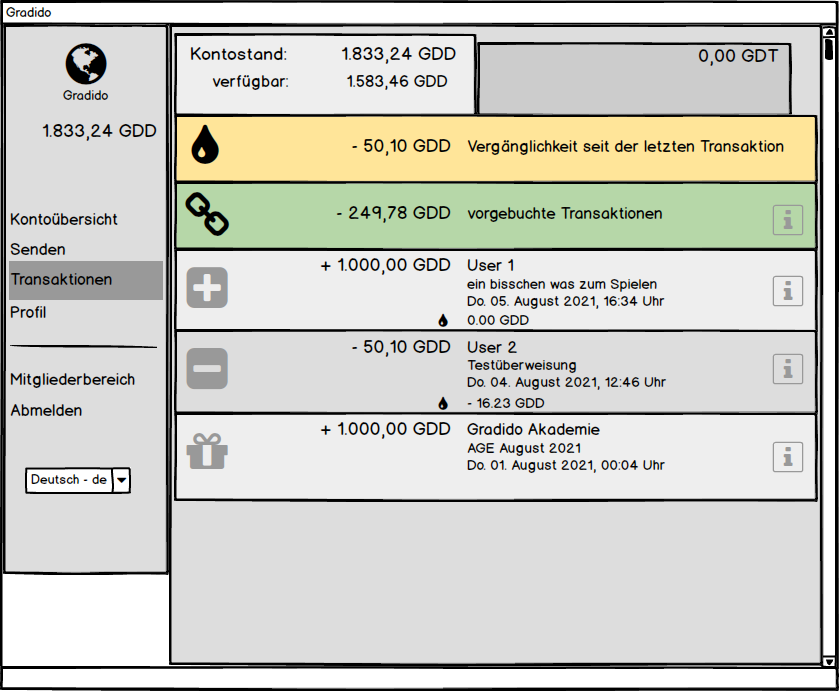 Gradido

Gradido

1.833,24 GDD

Kontoübersicht
Senden
Transaktionen
Profil

Mitgliederbereich
Abmelden

Deutsch - de

Kontostand: 1.833,24 GDD
verfügbar: 1.583,46 GDD

0,00 GDT

- 50,10 GDD Vergänglichkeit seit der letzten Transaktion

- 249,78 GDD vorgebuchte Transaktionen

+ 1.000,00 GDD User 1
ein bisschen was zum Spielen
Do. 05. August 2021, 16:34 Uhr
0.00 GDD

- 50,10 GDD User 2
Testüberweisung
Do. 04. August 2021, 12:46 Uhr
- 16.23 GDD

+ 1.000,00 GDD Gradido Akademie
AGE August 2021
Do. 01. August 2021, 00:04 Uhr